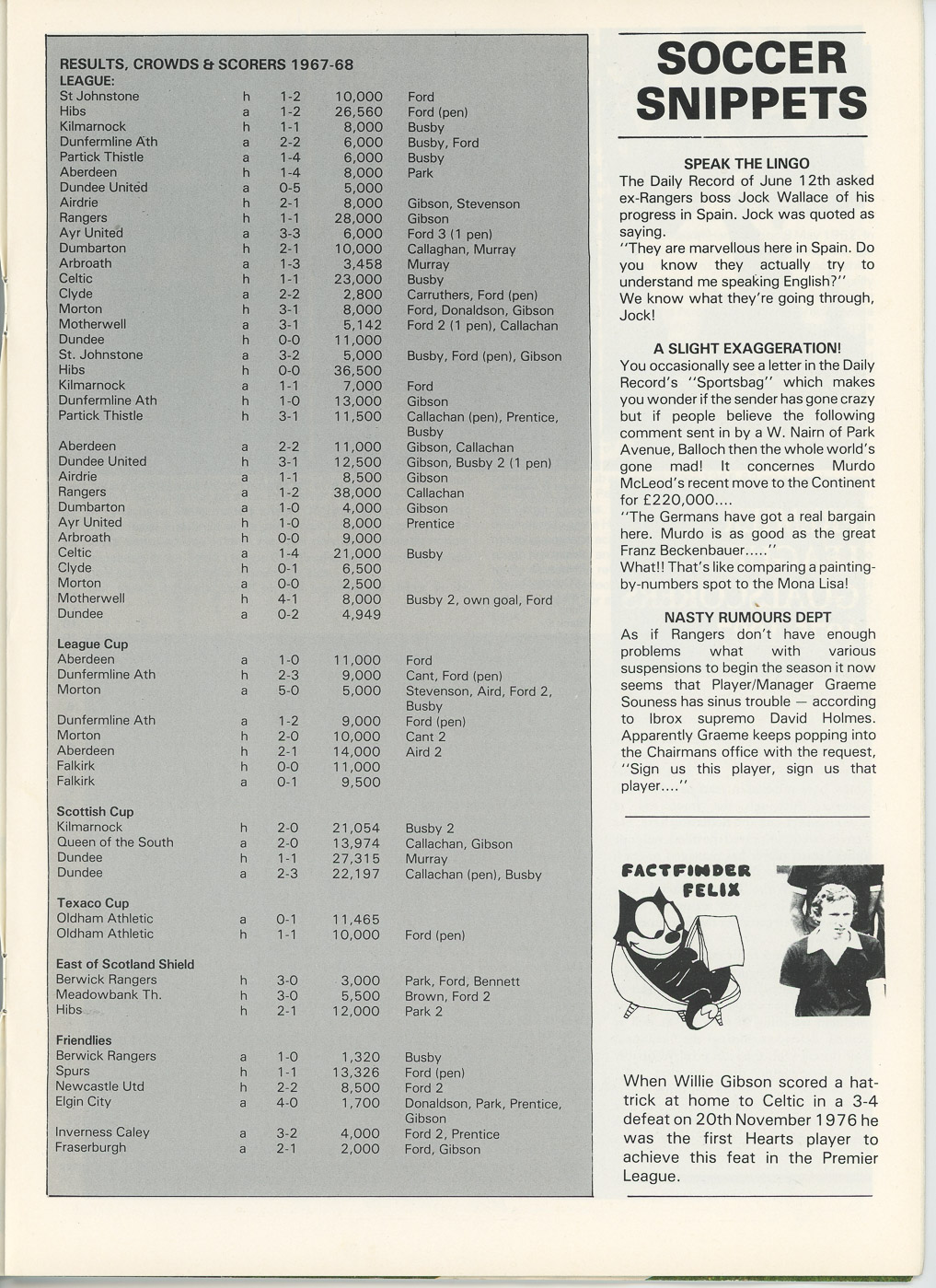 RESULTS, CROWDS & SCORERS 1967-68

LEAGUE:

| | | | | |
|---|---|---|---|---|
| St Johnstone | h | 1-2 | 10,000 | Ford |
| Hibs | a | 1-2 | 26,560 | Ford (pen) |
| Kilmarnock | h | 1-1 | 8,000 | Busby |
| Dunfermline Ath | a | 2-2 | 6,000 | Busby, Ford |
| Partick Thistle | a | 1-4 | 6,000 | Busby |
| Aberdeen | h | 1-4 | 8,000 | Park |
| Dundee United | a | 0-5 | 5,000 | |
| Airdrie | h | 2-1 | 8,000 | Gibson, Stevenson |
| Rangers | h | 1-1 | 28,000 | Gibson |
| Ayr United | a | 3-3 | 6,000 | Ford 3 (1 pen) |
| Dumbarton | h | 2-1 | 10,000 | Callaghan, Murray |
| Arbroath | a | 1-3 | 3,458 | Murray |
| Celtic | h | 1-1 | 23,000 | Busby |
| Clyde | a | 2-2 | 2,800 | Carruthers, Ford (pen) |
| Morton | h | 3-1 | 8,000 | Ford, Donaldson, Gibson |
| Motherwell | a | 3-1 | 5,142 | Ford 2 (1 pen), Callachan |
| Dundee | h | 0-0 | 11,000 | |
| St. Johnstone | a | 3-2 | 5,000 | Busby, Ford (pen), Gibson |
| Hibs | h | 0-0 | 36,500 | |
| Kilmarnock | a | 1-1 | 7,000 | Ford |
| Dunfermline Ath | h | 1-0 | 13,000 | Gibson |
| Partick Thistle | h | 3-1 | 11,500 | Callachan (pen), Prentice, Busby |
| Aberdeen | a | 2-2 | 11,000 | Gibson, Callachan |
| Dundee United | h | 3-1 | 12,500 | Gibson, Busby 2 (1 pen) |
| Airdrie | a | 1-1 | 8,500 | Gibson |
| Rangers | a | 1-2 | 38,000 | Callachan |
| Dumbarton | a | 1-0 | 4,000 | Gibson |
| Ayr United | h | 1-0 | 8,000 | Prentice |
| Arbroath | h | 0-0 | 9,000 | |
| Celtic | a | 1-4 | 21,000 | Busby |
| Clyde | h | 0-1 | 6,500 | |
| Morton | a | 0-0 | 2,500 | |
| Motherwell | h | 4-1 | 8,000 | Busby 2, own goal, Ford |
| Dundee | a | 0-2 | 4,949 | |

League Cup

| | | | | |
|---|---|---|---|---|
| Aberdeen | a | 1-0 | 11,000 | Ford |
| Dunfermline Ath | h | 2-3 | 9,000 | Cant, Ford (pen) |
| Morton | a | 5-0 | 5,000 | Stevenson, Aird, Ford 2, Busby |
| Dunfermline Ath | a | 1-2 | 9,000 | Ford (pen) |
| Morton | h | 2-0 | 10,000 | Cant 2 |
| Aberdeen | h | 2-1 | 14,000 | Aird 2 |
| Falkirk | h | 0-0 | 11,000 | |
| Falkirk | a | 0-1 | 9,500 | |

Scottish Cup

| | | | | |
|---|---|---|---|---|
| Kilmarnock | h | 2-0 | 21,054 | Busby 2 |
| Queen of the South | a | 2-0 | 13,974 | Callachan, Gibson |
| Dundee | h | 1-1 | 27,315 | Murray |
| Dundee | a | 2-3 | 22,197 | Callachan (pen), Busby |

Texaco Cup

| | | | | |
|---|---|---|---|---|
| Oldham Athletic | a | 0-1 | 11,465 | |
| Oldham Athletic | h | 1-1 | 10,000 | Ford (pen) |

East of Scotland Shield

| | | | | |
|---|---|---|---|---|
| Berwick Rangers | h | 3-0 | 3,000 | Park, Ford, Bennett |
| Meadowbank Th. | h | 3-0 | 5,500 | Brown, Ford 2 |
| Hibs | h | 2-1 | 12,000 | Park 2 |

Friendlies

| | | | | |
|---|---|---|---|---|
| Berwick Rangers | a | 1-0 | 1,320 | Busby |
| Spurs | h | 1-1 | 13,326 | Ford (pen) |
| Newcastle Utd | h | 2-2 | 8,500 | Ford 2 |
| Elgin City | a | 4-0 | 1,700 | Donaldson, Park, Prentice, Gibson |
| Inverness Caley | a | 3-2 | 4,000 | Ford 2, Prentice |
| Fraserburgh | a | 2-1 | 2,000 | Ford, Gibson |

SOCCER SNIPPETS

SPEAK THE LINGO
The Daily Record of June 12th asked ex-Rangers boss Jock Wallace of his progress in Spain. Jock was quoted as saying.
"They are marvellous here in Spain. Do you know they actually try to understand me speaking English?"
We know what they're going through, Jock!

A SLIGHT EXAGGERATION!
You occasionally see a letter in the Daily Record's "Sportsbag" which makes you wonder if the sender has gone crazy but if people believe the following comment sent in by a W. Nairn of Park Avenue, Balloch then the whole world's gone mad! It concernes Murdo McLeod's recent move to the Continent for £220,000....
"The Germans have got a real bargain here. Murdo is as good as the great Franz Beckenbauer....."
What!! That's like comparing a painting-by-numbers spot to the Mona Lisa!

NASTY RUMOURS DEPT
As if Rangers don't have enough problems what with various suspensions to begin the season it now seems that Player/Manager Graeme Souness has sinus trouble — according to Ibrox supremo David Holmes. Apparently Graeme keeps popping into the Chairmans office with the request, "Sign us this player, sign us that player...."

FACTFINDER FELIX

When Willie Gibson scored a hat-trick at home to Celtic in a 3-4 defeat on 20th November 1976 he was the first Hearts player to achieve this feat in the Premier League.